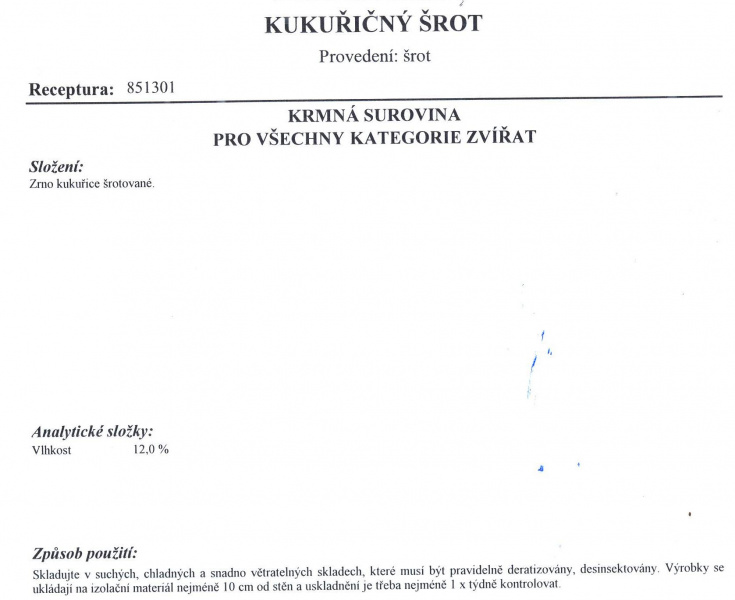 KUKUŘIČNÝ ŠROT

Provedení: šrot

Receptura: 851301

KRMNÁ SUROVINA
PRO VŠECHNY KATEGORIE ZVÍŘAT

Složení:
Zrno kukuřice šrotované.

Analytické složky:
Vlhkost 12,0 %

Způsob použití:
Skladujte v suchých, chladných a snadno větratelných skladech, které musí být pravidelně deratizovány, desinsektovány. Výrobky se ukládají na izolační materiál nejméně 10 cm od stěn a uskladnění je třeba nejméně 1 x týdně kontrolovat.